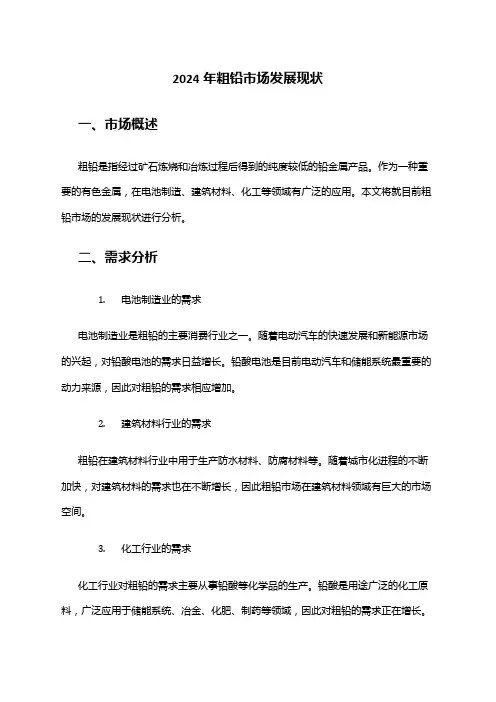 2024 年粗铅市场发展现状

一、市场概述

粗铅是指经过矿石炼烧和冶炼过程后得到的纯度较低的铅金属产品。作为一种重要的有色金属，在电池制造、建筑材料、化工等领域有广泛的应用。本文将就目前粗铅市场的发展现状进行分析。

二、需求分析

1. 电池制造业的需求

电池制造业是粗铅的主要消费行业之一。随着电动汽车的快速发展和新能源市场的兴起，对铅酸电池的需求日益增长。铅酸电池是目前电动汽车和储能系统最重要的动力来源，因此对粗铅的需求相应增加。

2. 建筑材料行业的需求

粗铅在建筑材料行业中用于生产防水材料、防腐材料等。随着城市化进程的不断加快，对建筑材料的需求也在不断增长，因此粗铅市场在建筑材料领域有巨大的市场空间。

3. 化工行业的需求

化工行业对粗铅的需求主要从事铅酸等化学品的生产。铅酸是用途广泛的化工原料，广泛应用于储能系统、冶金、化肥、制药等领域，因此对粗铅的需求正在增长。